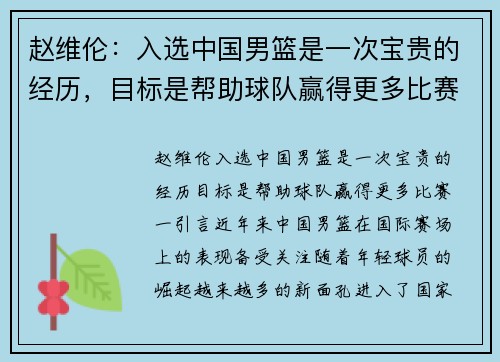 赵维伦：入选中国男篮是一次宝贵的经历，目标是帮助球队赢得更多比赛

赵维伦入选中国男篮是一次宝贵的经历目标是帮助球队赢得更多比赛一引言近年来中国男篮在国际赛场上的表现备受关注随着年轻球员的崛起越来越多的新面孔进入了国家